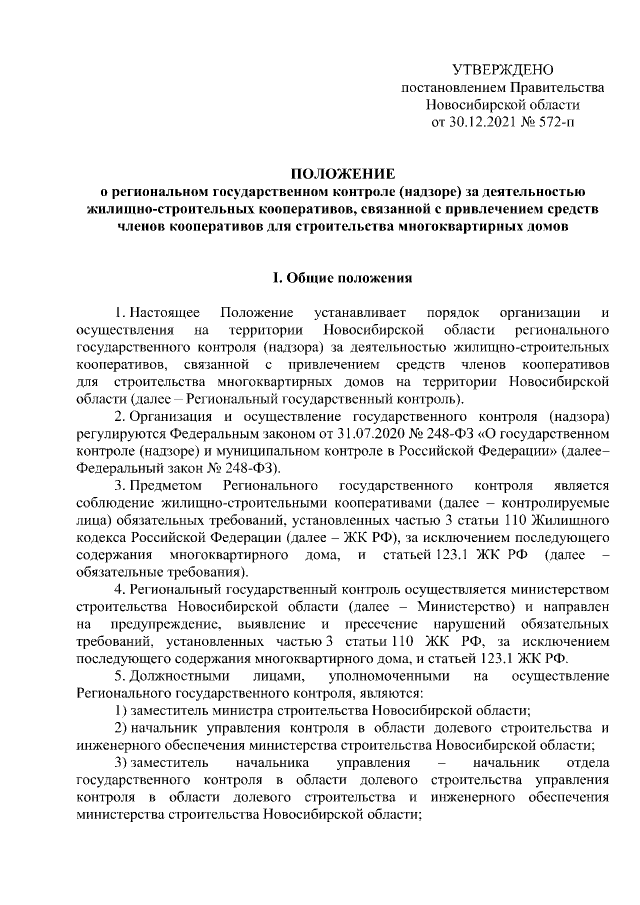 УТВЕРЖДЕНО
постановлением Правительства
Новосибирской области
от 30.12.2021 № 572-п

ПОЛОЖЕНИЕ
о региональном государственном контроле (надзоре) за деятельностью жилищно-строительных кооперативов, связанной с привлечением средств членов кооперативов для строительства многоквартирных домов

I. Общие положения

1. Настоящее Положение устанавливает порядок организации и осуществления на территории Новосибирской области регионального государственного контроля (надзора) за деятельностью жилищно-строительных кооперативов, связанной с привлечением средств членов кооперативов для строительства многоквартирных домов на территории Новосибирской области (далее – Региональный государственный контроль).

2. Организация и осуществление государственного контроля (надзора) регулируются Федеральным законом от 31.07.2020 № 248-ФЗ «О государственном контроле (надзоре) и муниципальном контроле в Российской Федерации» (далее– Федеральный закон № 248-ФЗ).

3. Предметом Регионального государственного контроля является соблюдение жилищно-строительными кооперативами (далее – контролируемые лица) обязательных требований, установленных частью 3 статьи 110 Жилищного кодекса Российской Федерации (далее – ЖК РФ), за исключением последующего содержания многоквартирного дома, и статьей 123.1 ЖК РФ (далее – обязательные требования).

4. Региональный государственный контроль осуществляется министерством строительства Новосибирской области (далее – Министерство) и направлен на предупреждение, выявление и пресечение нарушений обязательных требований, установленных частью 3 статьи 110 ЖК РФ, за исключением последующего содержания многоквартирного дома, и статьей 123.1 ЖК РФ.

5. Должностными лицами, уполномоченными на осуществление Регионального государственного контроля, являются:

1) заместитель министра строительства Новосибирской области;

2) начальник управления контроля в области долевого строительства и инженерного обеспечения министерства строительства Новосибирской области;

3) заместитель начальника управления – начальник отдела государственного контроля в области долевого строительства управления контроля в области долевого строительства и инженерного обеспечения министерства строительства Новосибирской области;